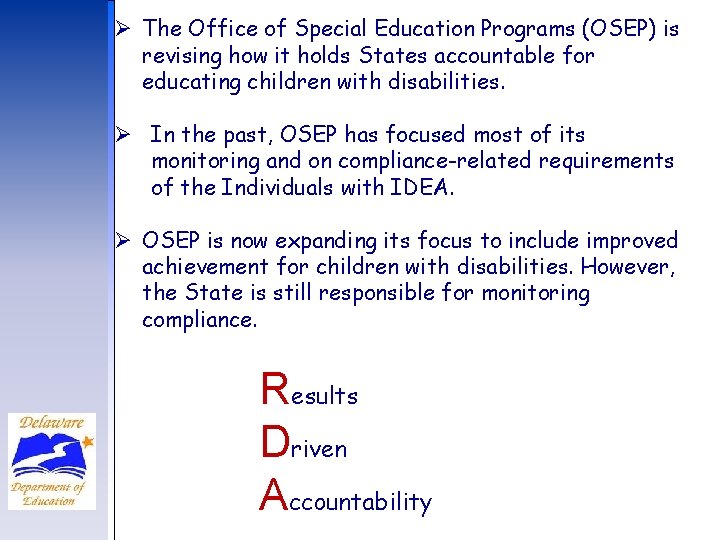 ➢ The Office of Special Education Programs (OSEP) is revising how it holds States accountable for educating children with disabilities.

➢ In the past, OSEP has focused most of its monitoring and on compliance-related requirements of the Individuals with IDEA.

➢ OSEP is now expanding its focus to include improved achievement for children with disabilities. However, the State is still responsible for monitoring compliance.

Results
Driven
Accountability

Delaware
Department of Education